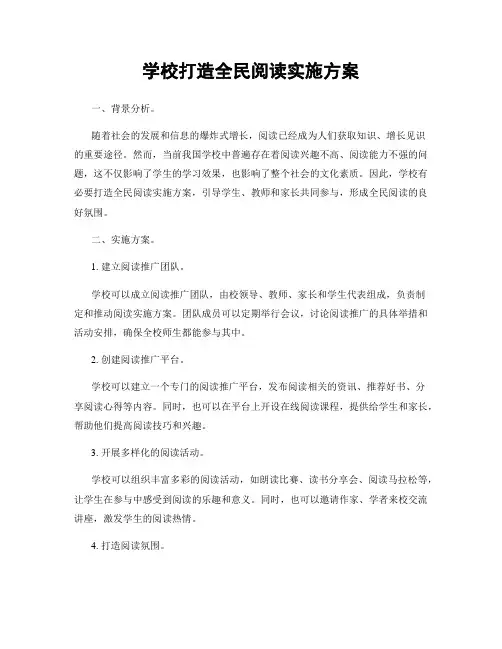 学校打造全民阅读实施方案

一、背景分析。

随着社会的发展和信息的爆炸式增长，阅读已经成为人们获取知识、增长见识的重要途径。然而，当前我国学校中普遍存在着阅读兴趣不高、阅读能力不强的问题，这不仅影响了学生的学习效果，也影响了整个社会的文化素质。因此，学校有必要打造全民阅读实施方案，引导学生、教师和家长共同参与，形成全民阅读的良好氛围。

二、实施方案。

1. 建立阅读推广团队。

学校可以成立阅读推广团队，由校领导、教师、家长和学生代表组成，负责制定和推动阅读实施方案。团队成员可以定期举行会议，讨论阅读推广的具体举措和活动安排，确保全校师生都能参与其中。

2. 创建阅读推广平台。

学校可以建立一个专门的阅读推广平台，发布阅读相关的资讯、推荐好书、分享阅读心得等内容。同时，也可以在平台上开设在线阅读课程，提供给学生和家长，帮助他们提高阅读技巧和兴趣。

3. 开展多样化的阅读活动。

学校可以组织丰富多彩的阅读活动，如朗读比赛、读书分享会、阅读马拉松等，让学生在参与中感受到阅读的乐趣和意义。同时，也可以邀请作家、学者来校交流讲座，激发学生的阅读热情。

4. 打造阅读氛围。